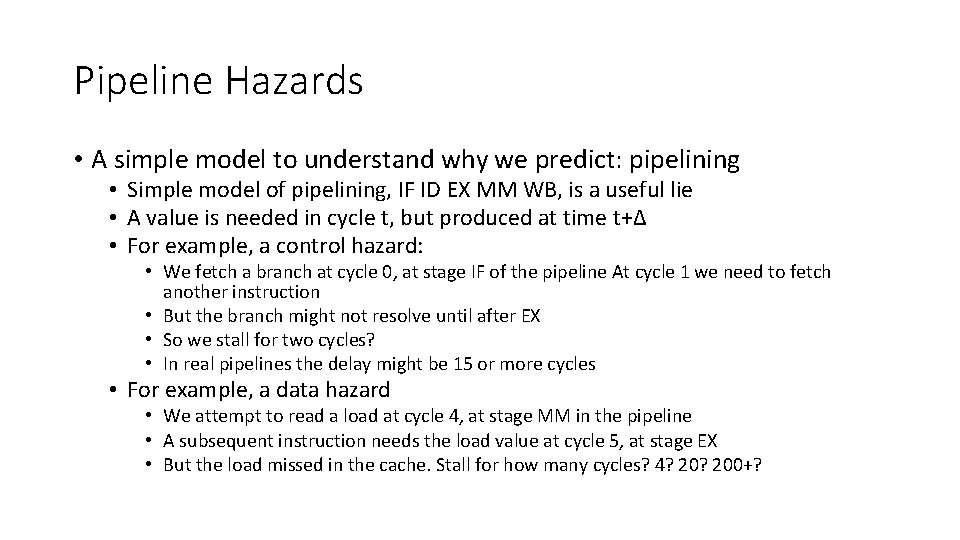 Pipeline Hazards

• A simple model to understand why we predict: pipelining
 • Simple model of pipelining, IF ID EX MM WB, is a useful lie
 • A value is needed in cycle t, but produced at time t+Δ
 • For example, a control hazard:
  • We fetch a branch at cycle 0, at stage IF of the pipeline At cycle 1 we need to fetch another instruction
  • But the branch might not resolve until after EX
  • So we stall for two cycles?
  • In real pipelines the delay might be 15 or more cycles
 • For example, a data hazard
  • We attempt to read a load at cycle 4, at stage MM in the pipeline
  • A subsequent instruction needs the load value at cycle 5, at stage EX
  • But the load missed in the cache. Stall for how many cycles? 4? 20? 200+?